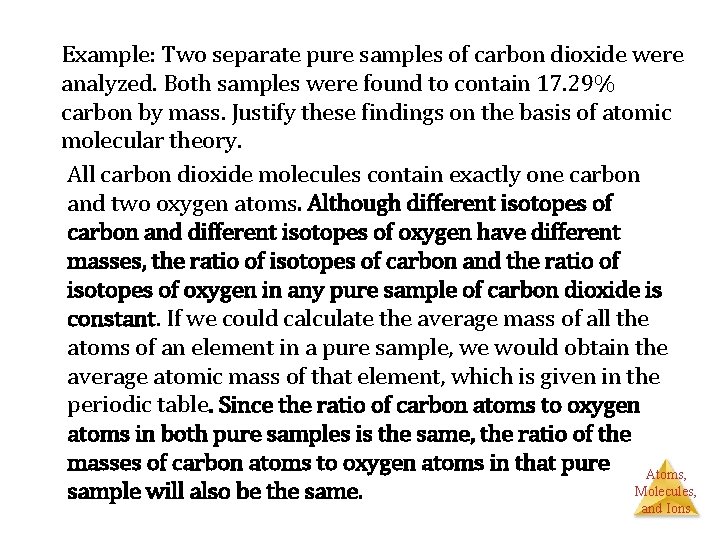 Example: Two separate pure samples of carbon dioxide were analyzed. Both samples were found to contain 17.29% carbon by mass. Justify these findings on the basis of atomic molecular theory.

All carbon dioxide molecules contain exactly one carbon and two oxygen atoms. Although different isotopes of carbon and different isotopes of oxygen have different masses, the ratio of isotopes of carbon and the ratio of isotopes of oxygen in any pure sample of carbon dioxide is constant. If we could calculate the average mass of all the atoms of an element in a pure sample, we would obtain the average atomic mass of that element, which is given in the periodic table. Since the ratio of carbon atoms to oxygen atoms in both pure samples is the same, the ratio of the masses of carbon atoms to oxygen atoms in that pure sample will also be the same.

Atoms, Molecules, and Ions